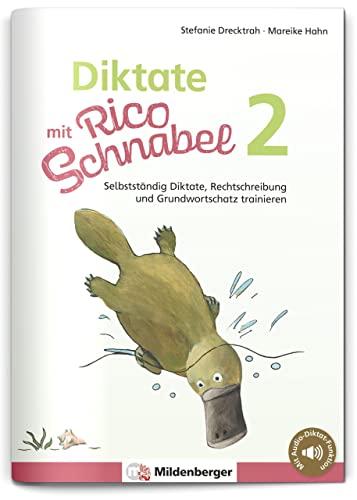 Stefanie Drecktrah · Mareike Hahn

Diktate mit Rico Schnabel 2

Selbstständig Diktate, Rechtschreibung und Grundwortschatz trainieren

Mit Audio-Diktat-Funktion

Mildenberger